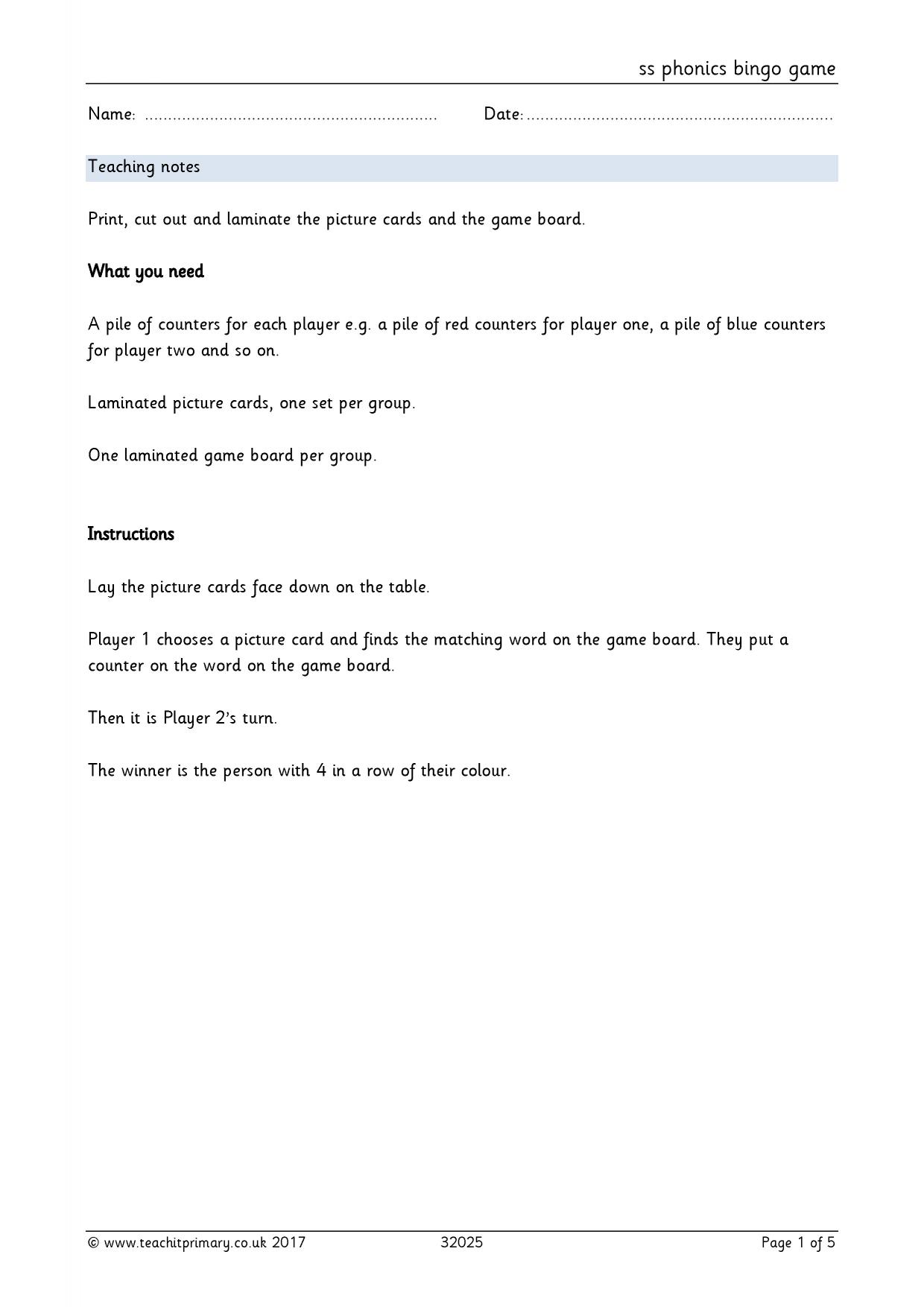 ss phonics bingo game

Name: ____ Date: ____

Teaching notes

Print, cut out and laminate the picture cards and the game board.

What you need

A pile of counters for each player e.g. a pile of red counters for player one, a pile of blue counters for player two and so on.

Laminated picture cards, one set per group.

One laminated game board per group.

Instructions

Lay the picture cards face down on the table.

Player 1 chooses a picture card and finds the matching word on the game board. They put a counter on the word on the game board.

Then it is Player 2's turn.

The winner is the person with 4 in a row of their colour.

© www.teachitprimary.co.uk 2017 32025 Page 1 of 5